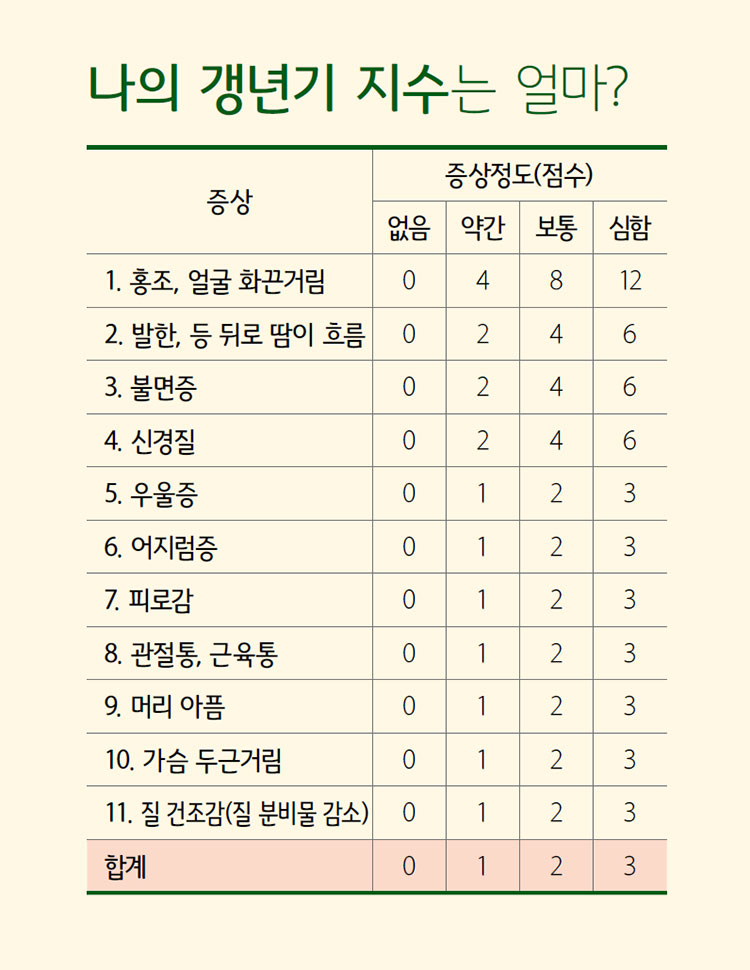 나의 갱년기 지수는 얼마?

| 증상 | 증상정도(점수) | | | |
|---|---|---|---|---|
| | 없음 | 약간 | 보통 | 심함 |
| 1. 홍조, 얼굴 화끈거림 | 0 | 4 | 8 | 12 |
| 2. 발한, 등 뒤로 땀이 흐름 | 0 | 2 | 4 | 6 |
| 3. 불면증 | 0 | 2 | 4 | 6 |
| 4. 신경질 | 0 | 2 | 4 | 6 |
| 5. 우울증 | 0 | 1 | 2 | 3 |
| 6. 어지럼증 | 0 | 1 | 2 | 3 |
| 7. 피로감 | 0 | 1 | 2 | 3 |
| 8. 관절통, 근육통 | 0 | 1 | 2 | 3 |
| 9. 머리 아픔 | 0 | 1 | 2 | 3 |
| 10. 가슴 두근거림 | 0 | 1 | 2 | 3 |
| 11. 질 건조감(질 분비물 감소) | 0 | 1 | 2 | 3 |
| 합계 | 0 | 1 | 2 | 3 |